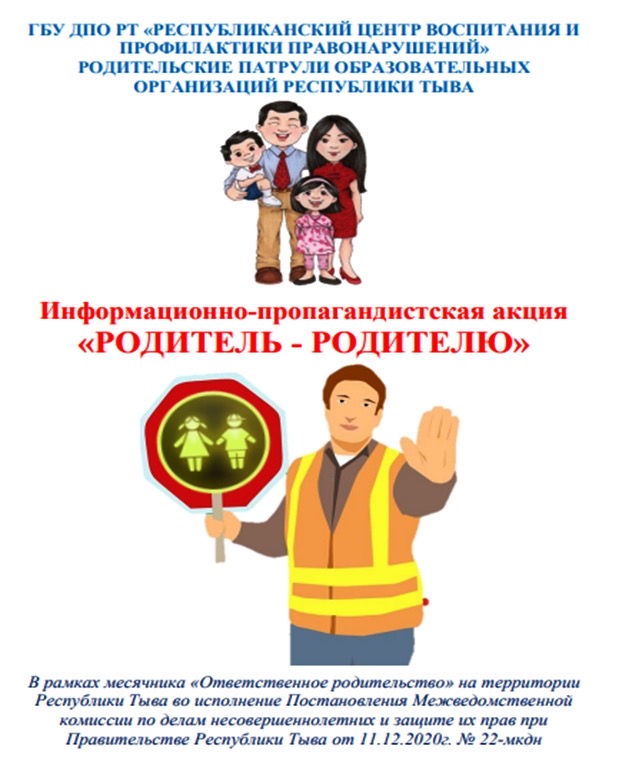 ГБУ ДПО РТ «РЕСПУБЛИКАНСКИЙ ЦЕНТР ВОСПИТАНИЯ И ПРОФИЛАКТИКИ ПРАВОНАРУШЕНИЙ»
РОДИТЕЛЬСКИЕ ПАТРУЛИ ОБРАЗОВАТЕЛЬНЫХ ОРГАНИЗАЦИЙ РЕСПУБЛИКИ ТЫВА

Информационно-пропагандистская акция
«РОДИТЕЛЬ - РОДИТЕЛЮ»

В рамках месячника «Ответственное родительство» на территории Республики Тыва во исполнение Постановления Межведомственной комиссии по делам несовершеннолетних и защите их прав при Правительстве Республики Тыва от 11.12.2020г. № 22-мкдн